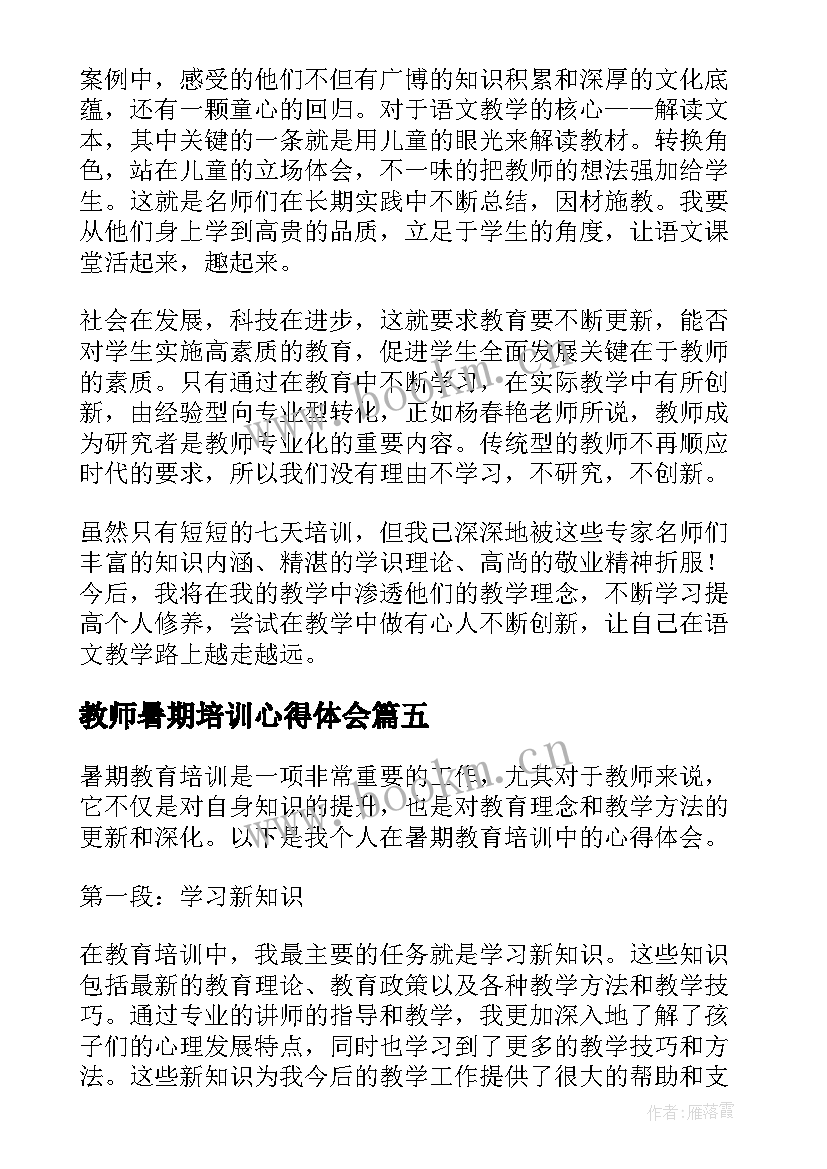 案例中，感受的他们不但有广博的知识积累和深厚的文化底蕴，还有一颗童心的回归。对于语文教学的核心——解读文本，其中关键的一条就是用儿童的眼光来解读教材。转换角色，站在儿童的立场体会，不一味的把教师的想法强加给学生。这就是名师们在长期实践中不断总结，因材施教。我要从他们身上学到高贵的品质，立足于学生的角度，让语文课堂活起来，趣起来。

社会在发展，科技在进步，这就要求教育要不断更新，能否对学生实施高素质的教育，促进学生全面发展关键在于教师的素质。只有通过在教育中不断学习，在实际教学中有所创新，由经验型向专业型转化，正如杨春艳老师所说，教师成为研究者是教师专业化的重要内容。传统型的教师不再顺应时代的要求，所以我们没有理由不学习，不研究，不创新。

虽然只有短短的七天培训，但我已深深地被这些专家名师们丰富的知识内涵、精湛的学识理论、高尚的敬业精神折服！今后，我将在我的教学中渗透他们的教学理念，不断学习提高个人修养，尝试在教学中做有心人不断创新，让自己在语文教学路上越走越远。

教师暑期培训心得体会篇五

暑期教育培训是一项非常重要的工作，尤其对于教师来说，它不仅是对自身知识的提升，也是对教育理念和教学方法的更新和深化。以下是我个人在暑期教育培训中的心得体会。

第一段：学习新知识

在教育培训中，我最主要的任务就是学习新知识。这些知识包括最新的教育理论、教育政策以及各种教学方法和教学技巧。通过专业的讲师的指导和教学，我更加深入地了解了孩子们的心理发展特点，同时也学习到了更多的教学技巧和方法。这些新知识为我今后的教学工作提供了很大的帮助和支

www.bookm.cn

www.bookm.cn

作者：雁落霞